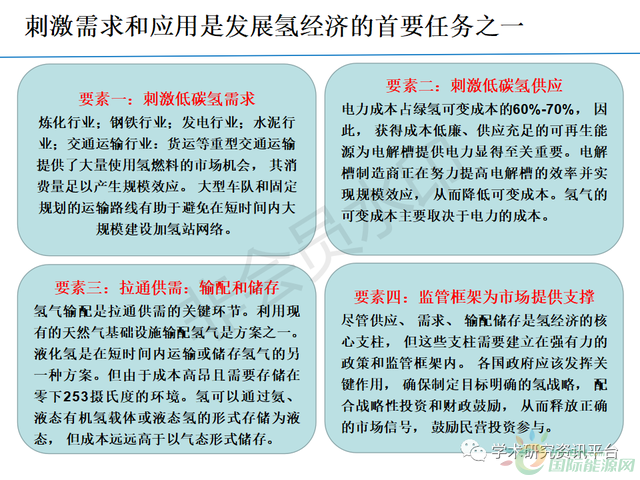 刺激需求和应用是发展氢经济的首要任务之一

要素一：刺激低碳氢需求

炼化行业；钢铁行业；发电行业；水泥行业；交通运输行业：货运等重型交通运输提供了大量使用氢燃料的市场机会，其消费量足以产生规模效应。大型车队和固定规划的运输路线有助于避免在短时间内大规模建设加氢站网络。

要素二：刺激低碳氢供应

电力成本占绿氢可变成本的60%-70%，因此，获得成本低廉、供应充足的可再生能源为电解槽提供电力显得至关重要。电解槽制造商正在努力提高电解槽的效率并实现规模效应，从而降低可变成本。氢气的可变成本主要取决于电力的成本。

要素三：拉通供需：输配和储存

氢气输配是拉通供需的关键环节。利用现有的天然气基础设施输配氢气是方案之一。液化氢是在短时间内运输或储存氢气的另一种方案。但由于成本高昂且需要存储在零下253摄氏度的环境。氢可以通过氨、液态有机氢载体或液态氢的形式存储为液态，但成本远远高于以气态形式储存。

要素四：监管框架为市场提供支撑

尽管供应、需求、输配储存是氢经济的核心支柱，但这些支柱需要建立在强有力的政策和监管框架内。各国政府应该发挥关键作用，确保制定目标明确的氢战略，配合战略性投资和财政鼓励，从而释放正确的市场信号，鼓励民营投资参与。

非会员水印

学术研究资讯平台
国际能源网